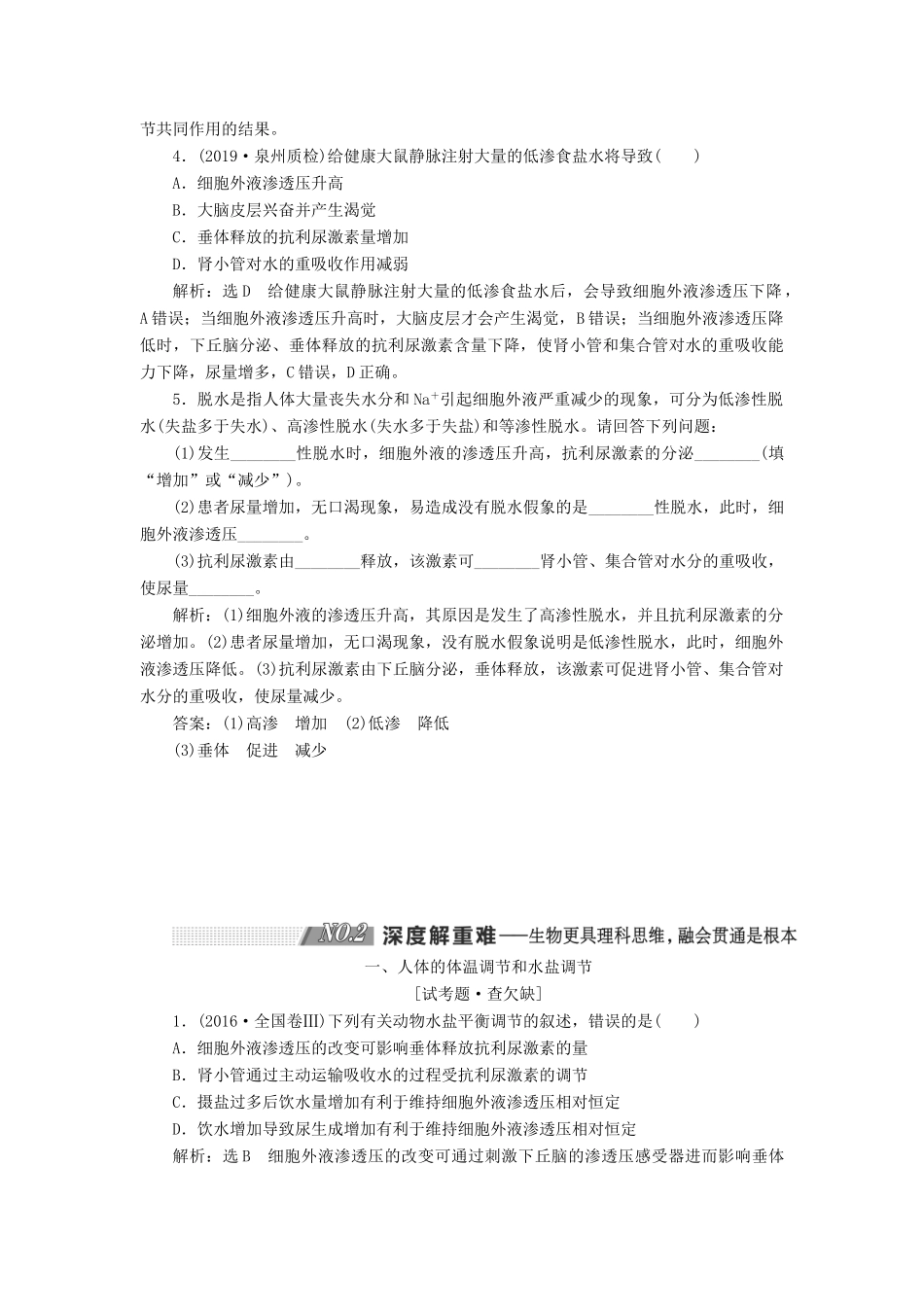 节共同作用的结果。

4．(2019·泉州质检)给健康大鼠静脉注射大量的低渗食盐水将导致(　　)

A．细胞外液渗透压升高

B．大脑皮层兴奋并产生渴觉

C．垂体释放的抗利尿激素量增加

D．肾小管对水的重吸收作用减弱

解析：选D　给健康大鼠静脉注射大量的低渗食盐水后，会导致细胞外液渗透压下降，A错误；当细胞外液渗透压升高时，大脑皮层才会产生渴觉，B错误；当细胞外液渗透压降低时，下丘脑分泌、垂体释放的抗利尿激素含量下降，使肾小管和集合管对水的重吸收能力下降，尿量增多，C错误，D正确。

5．脱水是指人体大量丧失水分和$Na^+$引起细胞外液严重减少的现象，可分为低渗性脱水(失盐多于失水)、高渗性脱水(失水多于失盐)和等渗性脱水。请回答下列问题：

(1)发生________性脱水时，细胞外液的渗透压升高，抗利尿激素的分泌________(填“增加”或“减少”)。

(2)患者尿量增加，无口渴现象，易造成没有脱水假象的是________性脱水，此时，细胞外液渗透压________。

(3)抗利尿激素由________释放，该激素可________肾小管、集合管对水分的重吸收，使尿量________。

解析：(1)细胞外液的渗透压升高，其原因是发生了高渗性脱水，并且抗利尿激素的分泌增加。(2)患者尿量增加，无口渴现象，没有脱水假象说明是低渗性脱水，此时，细胞外液渗透压降低。(3)抗利尿激素由下丘脑分泌，垂体释放，该激素可促进肾小管、集合管对水分的重吸收，使尿量减少。

答案：(1)高渗　增加　(2)低渗　降低

(3)垂体　促进　减少

NO.2 深度解重难——生物更具理科思维，融会贯通是根本

一、人体的体温调节和水盐调节

[试考题·查欠缺]

1．(2016·全国卷Ⅲ)下列有关动物水盐平衡调节的叙述，错误的是(　　)

A．细胞外液渗透压的改变可影响垂体释放抗利尿激素的量

B．肾小管通过主动运输吸收水的过程受抗利尿激素的调节

C．摄盐过多后饮水量增加有利于维持细胞外液渗透压相对恒定

D．饮水增加导致尿生成增加有利于维持细胞外液渗透压相对恒定

解析：选B　细胞外液渗透压的改变可通过刺激下丘脑的渗透压感受器进而影响垂体